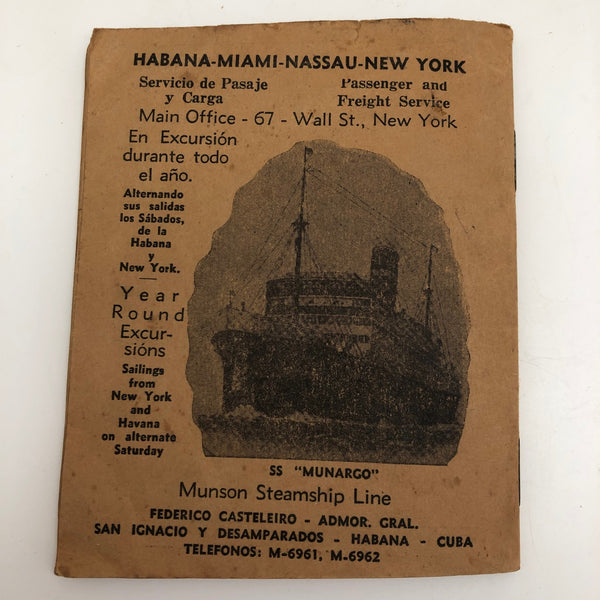 HABANA-MIAMI-NASSAU-NEW YORK

Servicio de Pasaje y Carga

Passenger and Freight Service

Main Office - 67 - Wall St., New York

En Excursión durante todo el año.

Alternando sus salidas los Sábados, de la Habana y New York.

Year Round Excursións

Sailings from New York and Havana on alternate Saturday

SS "MUNARGO"

Munson Steamship Line

FEDERICO CASTELEIRO - ADMOR. GRAL.
SAN IGNACIO Y DESAMPARADOS - HABANA - CUBA
TELEFONOS: M-6961, M-6962